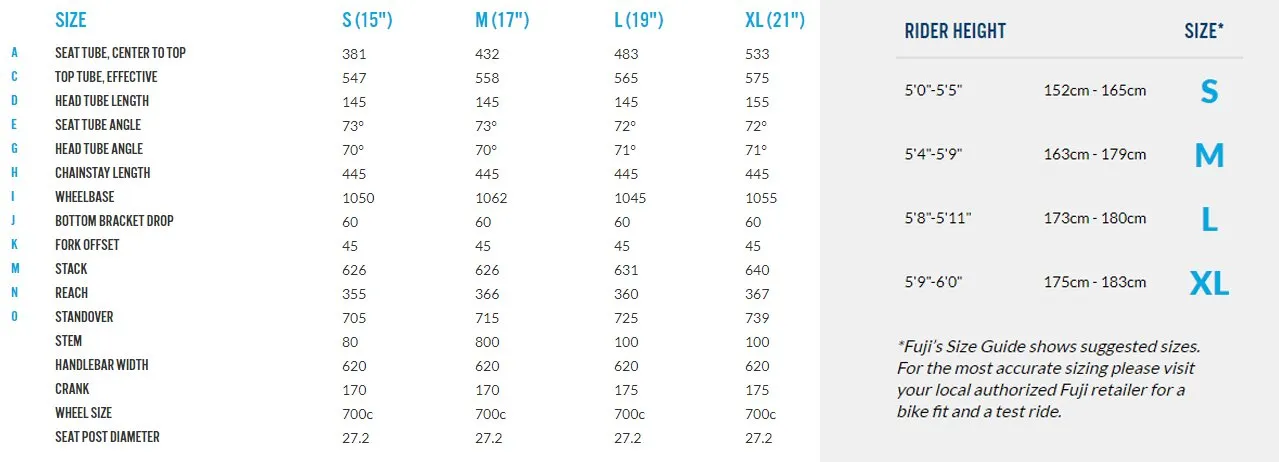 | | SIZE | S (15") | M (17") | L (19") | XL (21") |
|---|---|---|---|---|---|
| A | SEAT TUBE, CENTER TO TOP | 381 | 432 | 483 | 533 |
| C | TOP TUBE, EFFECTIVE | 547 | 558 | 565 | 575 |
| D | HEAD TUBE LENGTH | 145 | 145 | 145 | 155 |
| E | SEAT TUBE ANGLE | 73° | 73° | 72° | 72° |
| G | HEAD TUBE ANGLE | 70° | 70° | 71° | 71° |
| H | CHAINSTAY LENGTH | 445 | 445 | 445 | 445 |
| I | WHEELBASE | 1050 | 1062 | 1045 | 1055 |
| J | BOTTOM BRACKET DROP | 60 | 60 | 60 | 60 |
| K | FORK OFFSET | 45 | 45 | 45 | 45 |
| M | STACK | 626 | 626 | 631 | 640 |
| N | REACH | 355 | 366 | 360 | 367 |
| O | STANDOVER | 705 | 715 | 725 | 739 |
| | STEM | 80 | 800 | 100 | 100 |
| | HANDLEBAR WIDTH | 620 | 620 | 620 | 620 |
| | CRANK | 170 | 170 | 175 | 175 |
| | WHEEL SIZE | 700c | 700c | 700c | 700c |
| | SEAT POST DIAMETER | 27.2 | 27.2 | 27.2 | 27.2 |

| RIDER HEIGHT | | SIZE* |
|---|---|---|
| 5'0"-5'5" | 152cm - 165cm | S |
| 5'4"-5'9" | 163cm - 179cm | M |
| 5'8"-5'11" | 173cm - 180cm | L |
| 5'9"-6'0" | 175cm - 183cm | XL |

*Fuji's Size Guide shows suggested sizes. For the most accurate sizing please visit your local authorized Fuji retailer for a bike fit and a test ride.